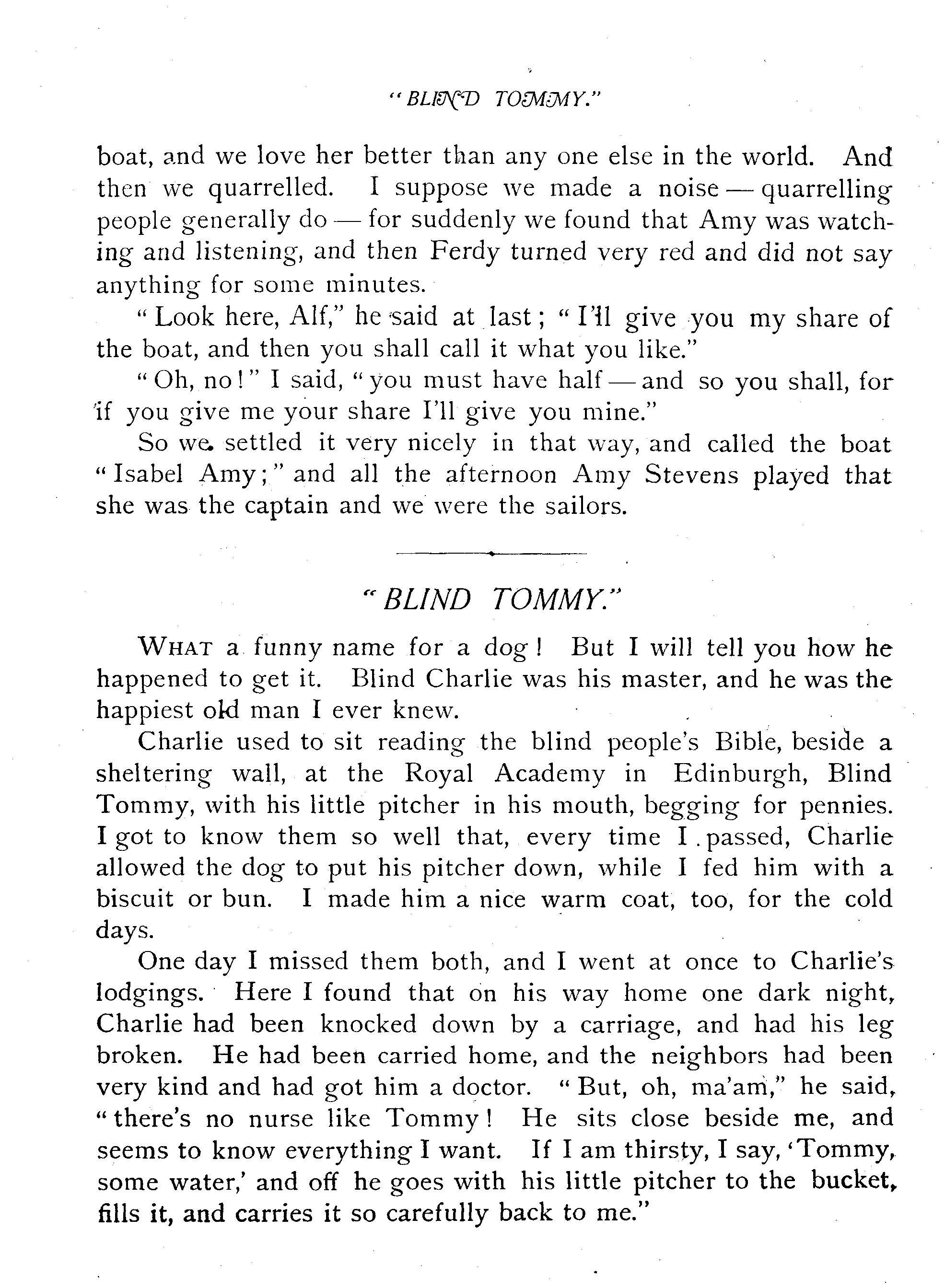 "BLIND TOMMY."

boat, and we love her better than any one else in the world. And then we quarrelled. I suppose we made a noise — quarrelling people generally do — for suddenly we found that Amy was watching and listening, and then Ferdy turned very red and did not say anything for some minutes.

"Look here, Alf," he said at last; "I'll give you my share of the boat, and then you shall call it what you like."

"Oh, no!" I said, "you must have half — and so you shall, for if you give me your share I'll give you mine."

So we settled it very nicely in that way, and called the boat "Isabel Amy;" and all the afternoon Amy Stevens played that she was the captain and we were the sailors.

"BLIND TOMMY."

WHAT a funny name for a dog! But I will tell you how he happened to get it. Blind Charlie was his master, and he was the happiest old man I ever knew.

Charlie used to sit reading the blind people's Bible, beside a sheltering wall, at the Royal Academy in Edinburgh, Blind Tommy, with his little pitcher in his mouth, begging for pennies. I got to know them so well that, every time I passed, Charlie allowed the dog to put his pitcher down, while I fed him with a biscuit or bun. I made him a nice warm coat, too, for the cold days.

One day I missed them both, and I went at once to Charlie's lodgings. Here I found that on his way home one dark night, Charlie had been knocked down by a carriage, and had his leg broken. He had been carried home, and the neighbors had been very kind and had got him a doctor. "But, oh, ma'am," he said, "there's no nurse like Tommy! He sits close beside me, and seems to know everything I want. If I am thirsty, I say, 'Tommy, some water,' and off he goes with his little pitcher to the bucket, fills it, and carries it so carefully back to me."